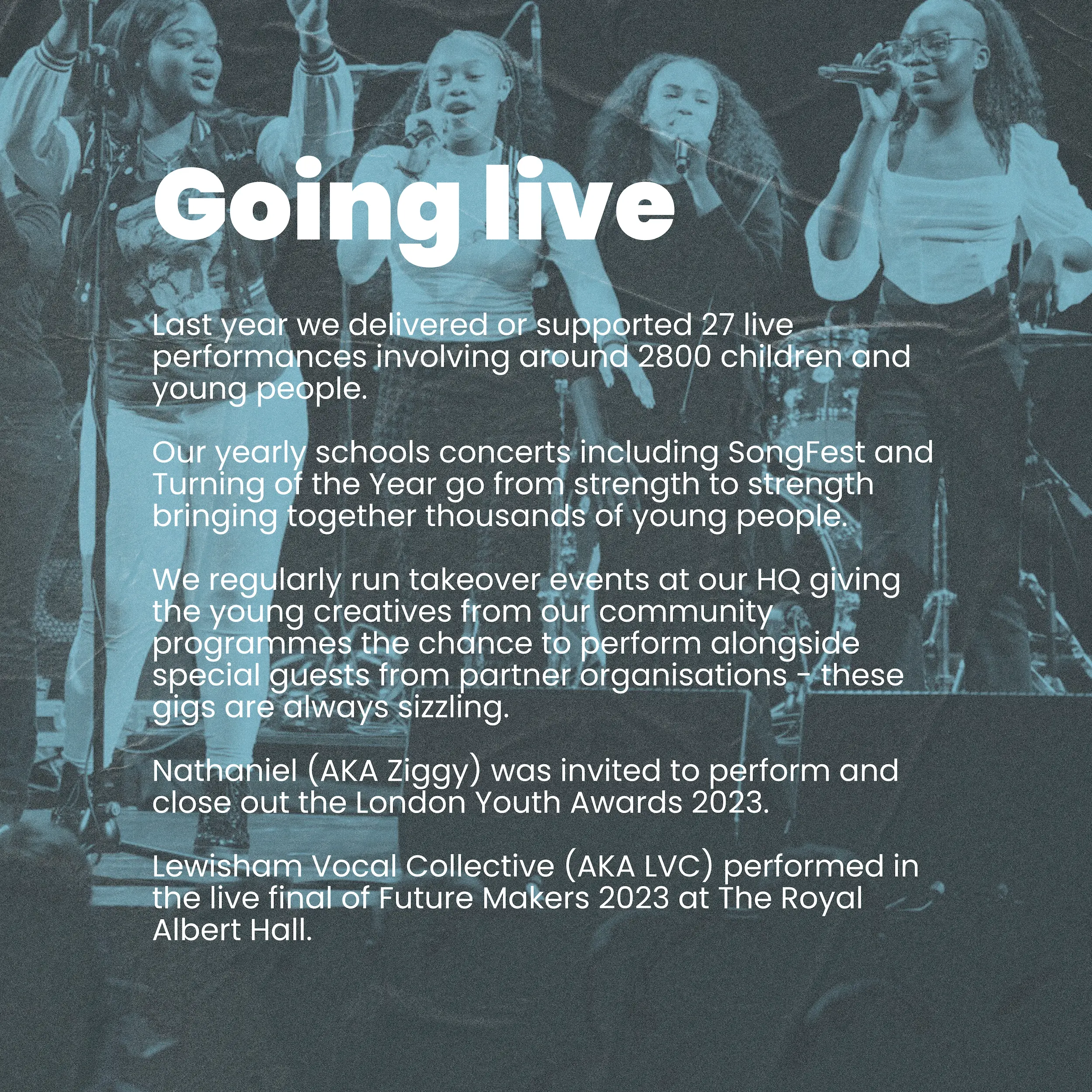 Going live

Last year we delivered or supported 27 live performances involving around 2800 children and young people.

Our yearly schools concerts including SongFest and Turning of the Year go from strength to strength bringing together thousands of young people.

We regularly run takeover events at our HQ giving the young creatives from our community programmes the chance to perform alongside special guests from partner organisations - these gigs are always sizzling.

Nathaniel (AKA Ziggy) was invited to perform and close out the London Youth Awards 2023.

Lewisham Vocal Collective (AKA LVC) performed in the live final of Future Makers 2023 at The Royal Albert Hall.